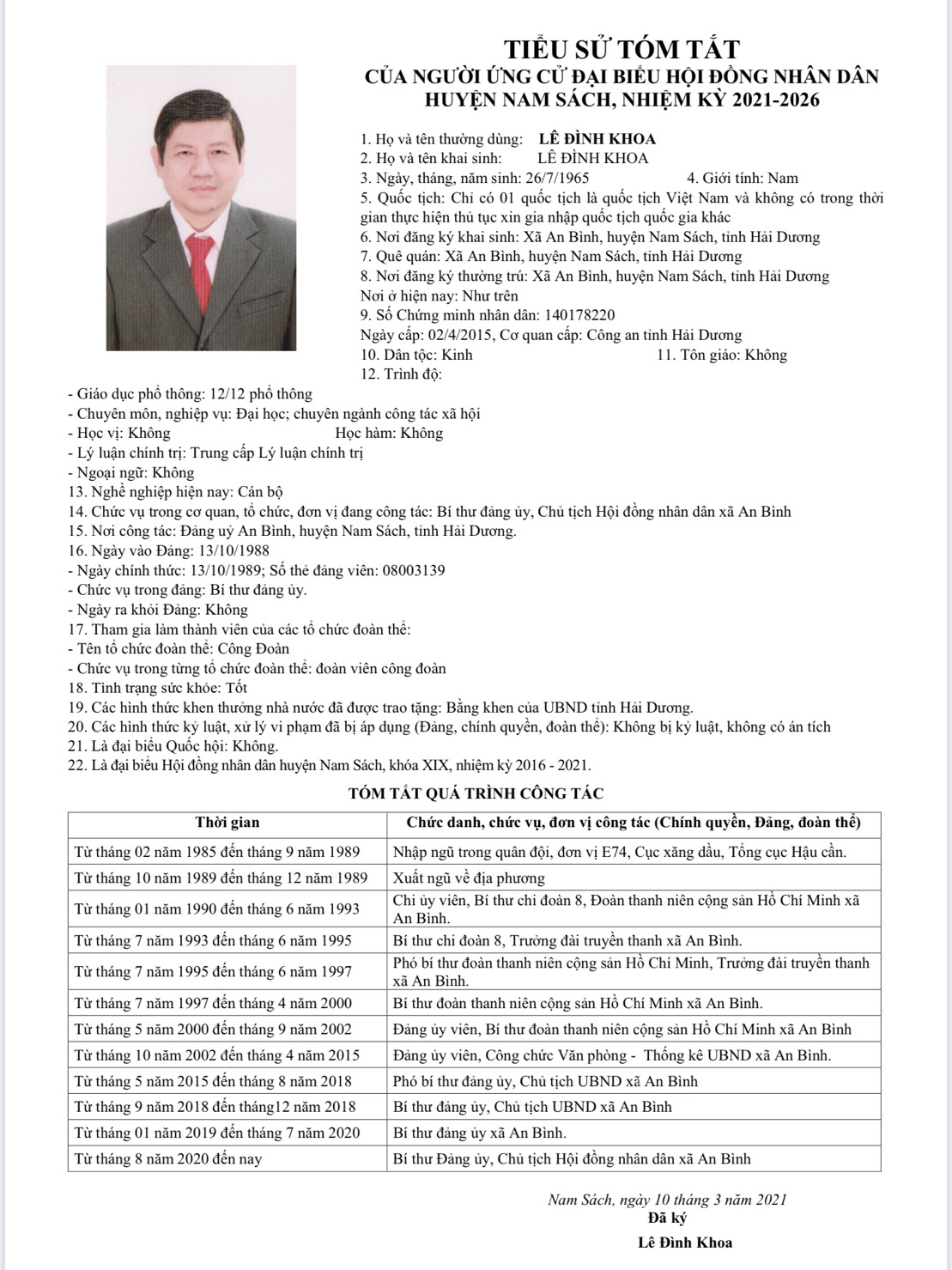 TIỂU SỬ TÓM TẮT
CỦA NGƯỜI ỨNG CỬ ĐẠI BIỂU HỘI ĐỒNG NHÂN DÂN
HUYỆN NAM SÁCH, NHIỆM KỲ 2021-2026

1. Họ và tên thường dùng: LÊ ĐÌNH KHOA
2. Họ và tên khai sinh: LÊ ĐÌNH KHOA
3. Ngày, tháng, năm sinh: 26/7/1965 4. Giới tính: Nam
5. Quốc tịch: Chỉ có 01 quốc tịch là quốc tịch Việt Nam và không có trong thời gian thực hiện thủ tục xin gia nhập quốc tịch quốc gia khác
6. Nơi đăng ký khai sinh: Xã An Bình, huyện Nam Sách, tỉnh Hải Dương
7. Quê quán: Xã An Bình, huyện Nam Sách, tỉnh Hải Dương
8. Nơi đăng ký thường trú: Xã An Bình, huyện Nam Sách, tỉnh Hải Dương
Nơi ở hiện nay: Như trên
9. Số Chứng minh nhân dân: 140178220
Ngày cấp: 02/4/2015, Cơ quan cấp: Công an tỉnh Hải Dương
10. Dân tộc: Kinh 11. Tôn giáo: Không
12. Trình độ:
- Giáo dục phổ thông: 12/12 phổ thông
- Chuyên môn, nghiệp vụ: Đại học; chuyên ngành công tác xã hội
- Học vị: Không Học hàm: Không
- Lý luận chính trị: Trung cấp Lý luận chính trị
- Ngoại ngữ: Không
13. Nghề nghiệp hiện nay: Cán bộ
14. Chức vụ trong cơ quan, tổ chức, đơn vị đang công tác: Bí thư đảng ủy, Chủ tịch Hội đồng nhân dân xã An Bình
15. Nơi công tác: Đảng uỷ An Bình, huyện Nam Sách, tỉnh Hải Dương.
16. Ngày vào Đảng: 13/10/1988
- Ngày chính thức: 13/10/1989; Số thẻ đảng viên: 08003139
- Chức vụ trong đảng: Bí thư đảng ủy.
- Ngày ra khỏi Đảng: Không
17. Tham gia làm thành viên của các tổ chức đoàn thể:
- Tên tổ chức đoàn thể: Công Đoàn
- Chức vụ trong từng tổ chức đoàn thể: đoàn viên công đoàn
18. Tình trạng sức khỏe: Tốt
19. Các hình thức khen thưởng nhà nước đã được trao tặng: Bằng khen của UBND tỉnh Hải Dương.
20. Các hình thức kỷ luật, xử lý vi phạm đã bị áp dụng (Đảng, chính quyền, đoàn thể): Không bị kỷ luật, không có án tích
21. Là đại biểu Quốc hội: Không.
22. Là đại biểu Hội đồng nhân dân huyện Nam Sách, khóa XIX, nhiệm kỳ 2016 - 2021.

TÓM TẮT QUÁ TRÌNH CÔNG TÁC

| Thời gian | Chức danh, chức vụ, đơn vị công tác (Chính quyền, Đảng, đoàn thể) |
|---|---|
| Từ tháng 02 năm 1985 đến tháng 9 năm 1989 | Nhập ngũ trong quân đội, đơn vị E74, Cục xăng dầu, Tổng cục Hậu cần. |
| Từ tháng 10 năm 1989 đến tháng 12 năm 1989 | Xuất ngũ về địa phương |
| Từ tháng 01 năm 1990 đến tháng 6 năm 1993 | Chi ủy viên, Bí thư chi đoàn 8, Đoàn thanh niên cộng sản Hồ Chí Minh xã An Bình. |
| Từ tháng 7 năm 1993 đến tháng 6 năm 1995 | Bí thư chi đoàn 8, Trưởng đài truyền thanh xã An Bình. |
| Từ tháng 7 năm 1995 đến tháng 6 năm 1997 | Phó bí thư đoàn thanh niên cộng sản Hồ Chí Minh, Trưởng đài truyền thanh xã An Bình. |
| Từ tháng 7 năm 1997 đến tháng 4 năm 2000 | Bí thư đoàn thanh niên cộng sản Hồ Chí Minh xã An Bình. |
| Từ tháng 5 năm 2000 đến tháng 9 năm 2002 | Đảng ủy viên, Bí thư đoàn thanh niên cộng sản Hồ Chí Minh xã An Bình |
| Từ tháng 10 năm 2002 đến tháng 4 năm 2015 | Đảng ủy viên, Công chức Văn phòng - Thống kê UBND xã An Bình. |
| Từ tháng 5 năm 2015 đến tháng 8 năm 2018 | Phó bí thư đảng ủy, Chủ tịch UBND xã An Bình |
| Từ tháng 9 năm 2018 đến tháng12 năm 2018 | Bí thư đảng ủy, Chủ tịch UBND xã An Bình |
| Từ tháng 01 năm 2019 đến tháng 7 năm 2020 | Bí thư đảng ủy xã An Bình. |
| Từ tháng 8 năm 2020 đến nay | Bí thư Đảng ủy, Chủ tịch Hội đồng nhân dân xã An Bình |

Nam Sách, ngày 10 tháng 3 năm 2021
Đã ký
Lê Đình Khoa